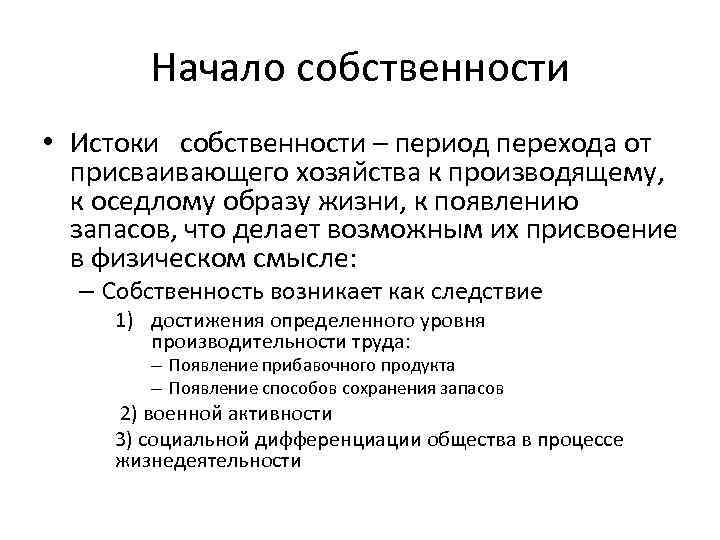 Начало собственности

• Истоки собственности – период перехода от присваивающего хозяйства к производящему, к оседлому образу жизни, к появлению запасов, что делает возможным их присвоение в физическом смысле:

– Собственность возникает как следствие

1) достижения определенного уровня производительности труда:

– Появление прибавочного продукта

– Появление способов сохранения запасов

2) военной активности

3) социальной дифференциации общества в процессе жизнедеятельности